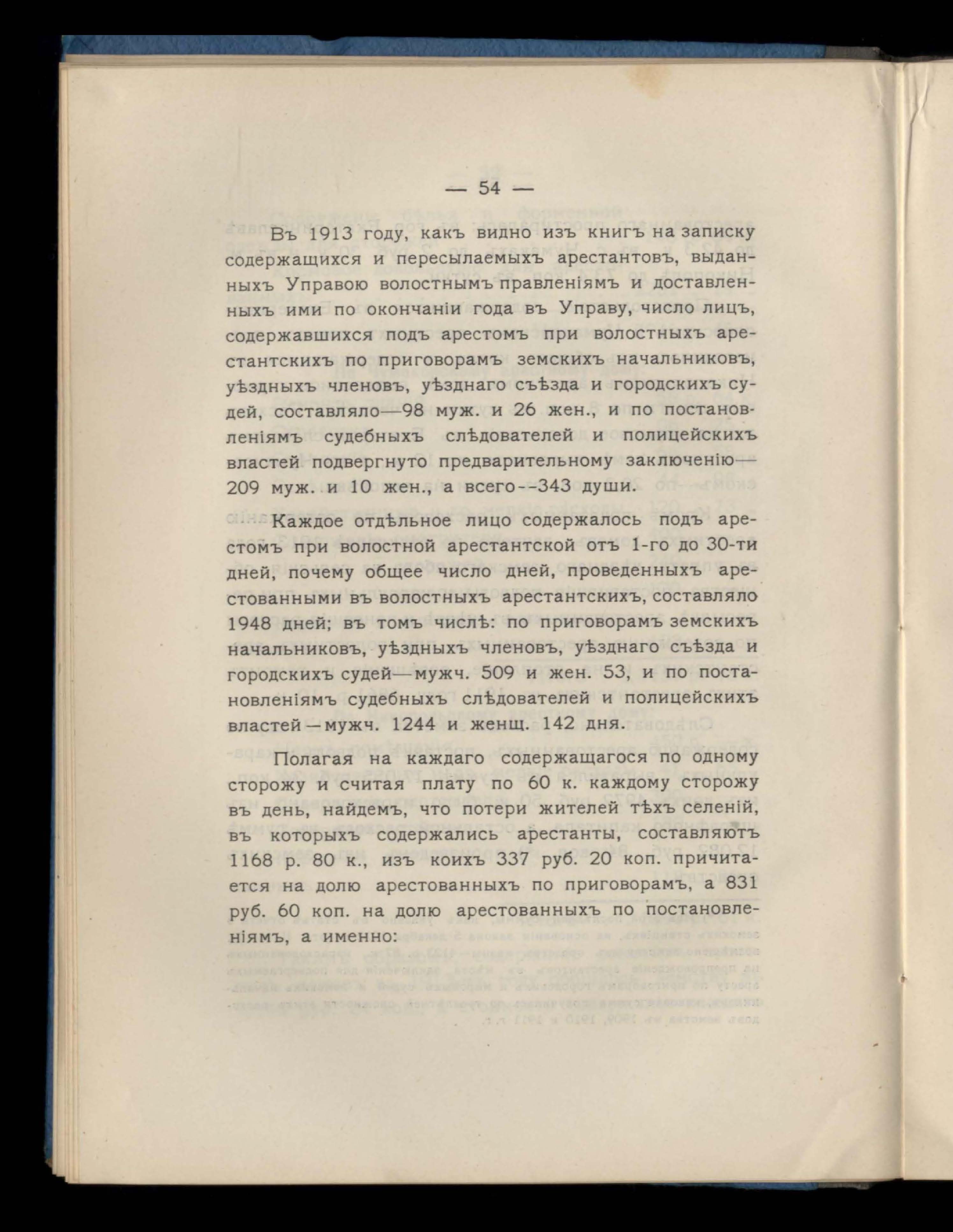 — 54 —

Въ 1913 году, какъ видно изъ книгъ на записку содержащихся и пересылаемыхъ арестантовъ, выданныхъ Управою волостнымъ правленіямъ и доставленныхъ ими по окончаніи года въ Управу, число лицъ, содержавшихся подъ арестомъ при волостныхъ арестантскихъ по приговорамъ земскихъ начальниковъ, уѣздныхъ членовъ, уѣзднаго съѣзда и городскихъ судей, составляло—98 муж. и 26 жен., и по постановленіямъ судебныхъ слѣдователей и полицейскихъ властей подвергнуто предварительному заключенію—209 муж. и 10 жен., а всего--343 души.

Каждое отдѣльное лицо содержалось подъ арестомъ при волостной арестантской отъ 1-го до 30-ти дней, почему общее число дней, проведенныхъ арестованными въ волостныхъ арестантскихъ, составляло 1948 дней; въ томъ числѣ: по приговорамъ земскихъ начальниковъ, уѣздныхъ членовъ, уѣзднаго съѣзда и городскихъ судей—мужч. 509 и жен. 53, и по постановленіямъ судебныхъ слѣдователей и полицейскихъ властей—мужч. 1244 и женщ. 142 дня.

Полагая на каждаго содержащагося по одному сторожу и считая плату по 60 к. каждому сторожу въ день, найдемъ, что потери жителей тѣхъ селеній, въ которыхъ содержались арестанты, составляютъ 1168 р. 80 к., изъ коихъ 337 руб. 20 коп. причитается на долю арестованныхъ по приговорамъ, а 831 руб. 60 коп. на долю арестованныхъ по постановленіямъ, а именно: